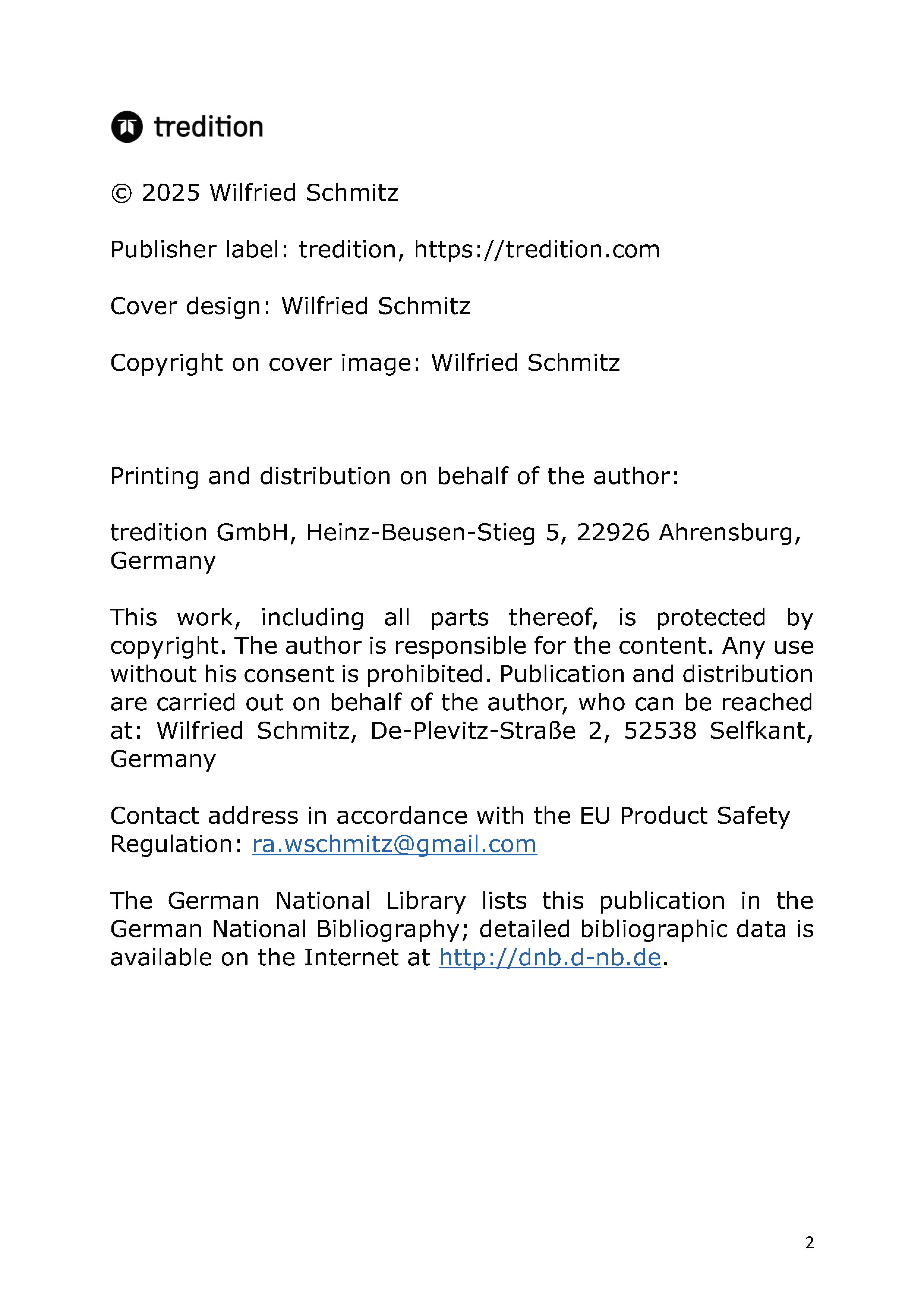 tredition

© 2025 Wilfried Schmitz

Publisher label: tredition, https://tredition.com

Cover design: Wilfried Schmitz

Copyright on cover image: Wilfried Schmitz

Printing and distribution on behalf of the author:

tredition GmbH, Heinz-Beusen-Stieg 5, 22926 Ahrensburg, Germany

This work, including all parts thereof, is protected by copyright. The author is responsible for the content. Any use without his consent is prohibited. Publication and distribution are carried out on behalf of the author, who can be reached at: Wilfried Schmitz, De-Plevitz-Straße 2, 52538 Selfkant, Germany

Contact address in accordance with the EU Product Safety Regulation: ra.wschmitz@gmail.com

The German National Library lists this publication in the German National Bibliography; detailed bibliographic data is available on the Internet at http://dnb.d-nb.de.

2